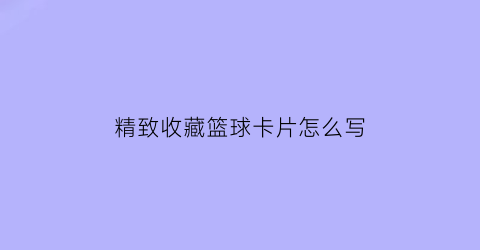 精致收藏篮球卡片怎么写